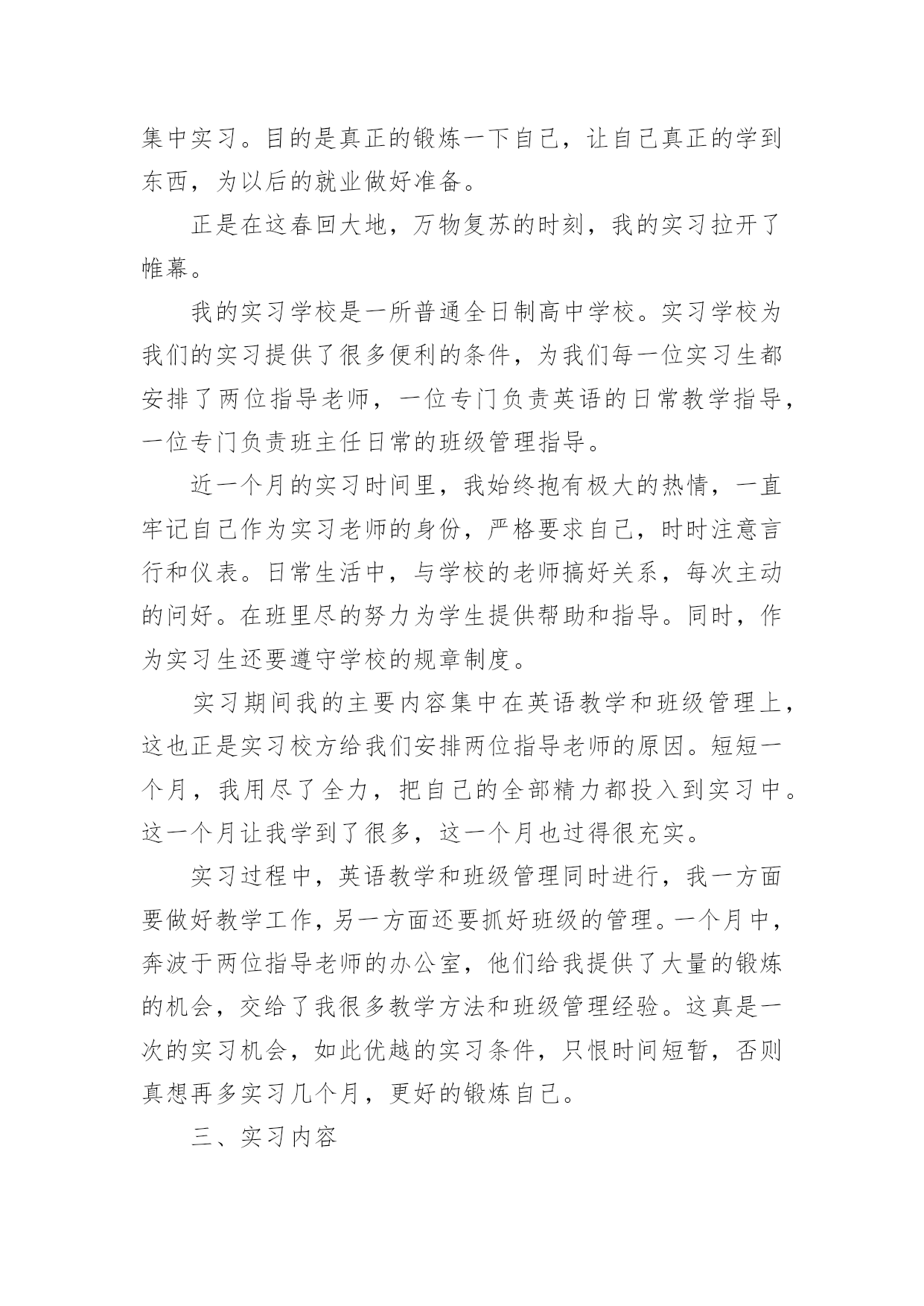 集中实习。目的是真正的锻炼一下自己，让自己真正的学到东西，为以后的就业做好准备。

正是在这春回大地，万物复苏的时刻，我的实习拉开了帷幕。

我的实习学校是一所普通全日制高中学校。实习学校为我们的实习提供了很多便利的条件，为我们每一位实习生都安排了两位指导老师，一位专门负责英语的日常教学指导，一位专门负责班主任日常的班级管理指导。

近一个月的实习时间里，我始终抱有极大的热情，一直牢记自己作为实习老师的身份，严格要求自己，时时注意言行和仪表。日常生活中，与学校的老师搞好关系，每次主动的问好。在班里尽的努力为学生提供帮助和指导。同时，作为实习生还要遵守学校的规章制度。

实习期间我的主要内容集中在英语教学和班级管理上，这也正是实习校方给我们安排两位指导老师的原因。短短一个月，我用尽了全力，把自己的全部精力都投入到实习中。这一个月让我学到了很多，这一个月也过得很充实。

实习过程中，英语教学和班级管理同时进行，我一方面要做好教学工作，另一方面还要抓好班级的管理。一个月中，奔波于两位指导老师的办公室，他们给我提供了大量的锻炼的机会，交给了我很多教学方法和班级管理经验。这真是一次的实习机会，如此优越的实习条件，只恨时间短暂，否则真想再多实习几个月，更好的锻炼自己。

三、实习内容